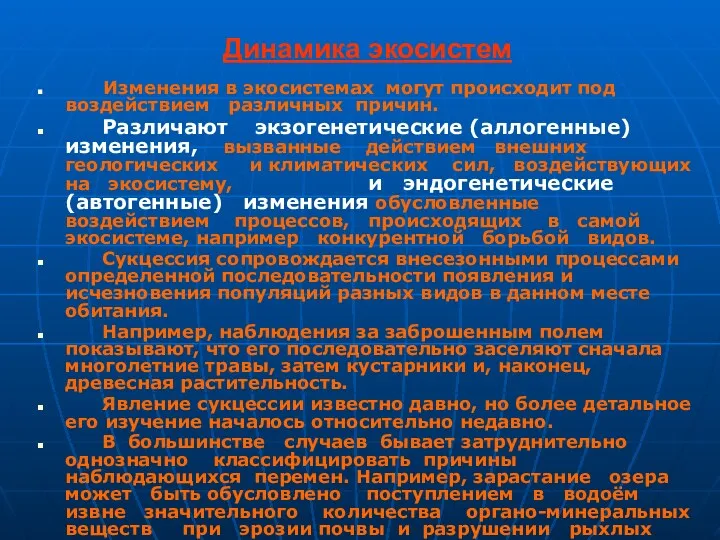 Динамика экосистем

Изменения в экосистемах могут происходит под воздействием различных причин.

Различают экзогенетические (аллогенные) изменения, вызванные действием внешних геологических и климатических сил, воздействующих на экосистему, и эндогенетические (автогенные) изменения обусловленные воздействием процессов, происходящих в самой экосистеме, например конкурентной борьбой видов.

Сукцессия сопровождается внесезонными процессами определенной последовательности появления и исчезновения популяций разных видов в данном месте обитания.

Например, наблюдения за заброшенным полем показывают, что его последовательно заселяют сначала многолетние травы, затем кустарники и, наконец, древесная растительность.

Явление сукцессии известно давно, но более детальное его изучение началось относительно недавно.

В большинстве случаев бывает затруднительно однозначно классифицировать причины наблюдающихся перемен. Например, зарастание озера может быть обусловлено поступлением в водоём извне значительного количества органо-минеральных веществ при эрозии почвы и разрушении рыхлых